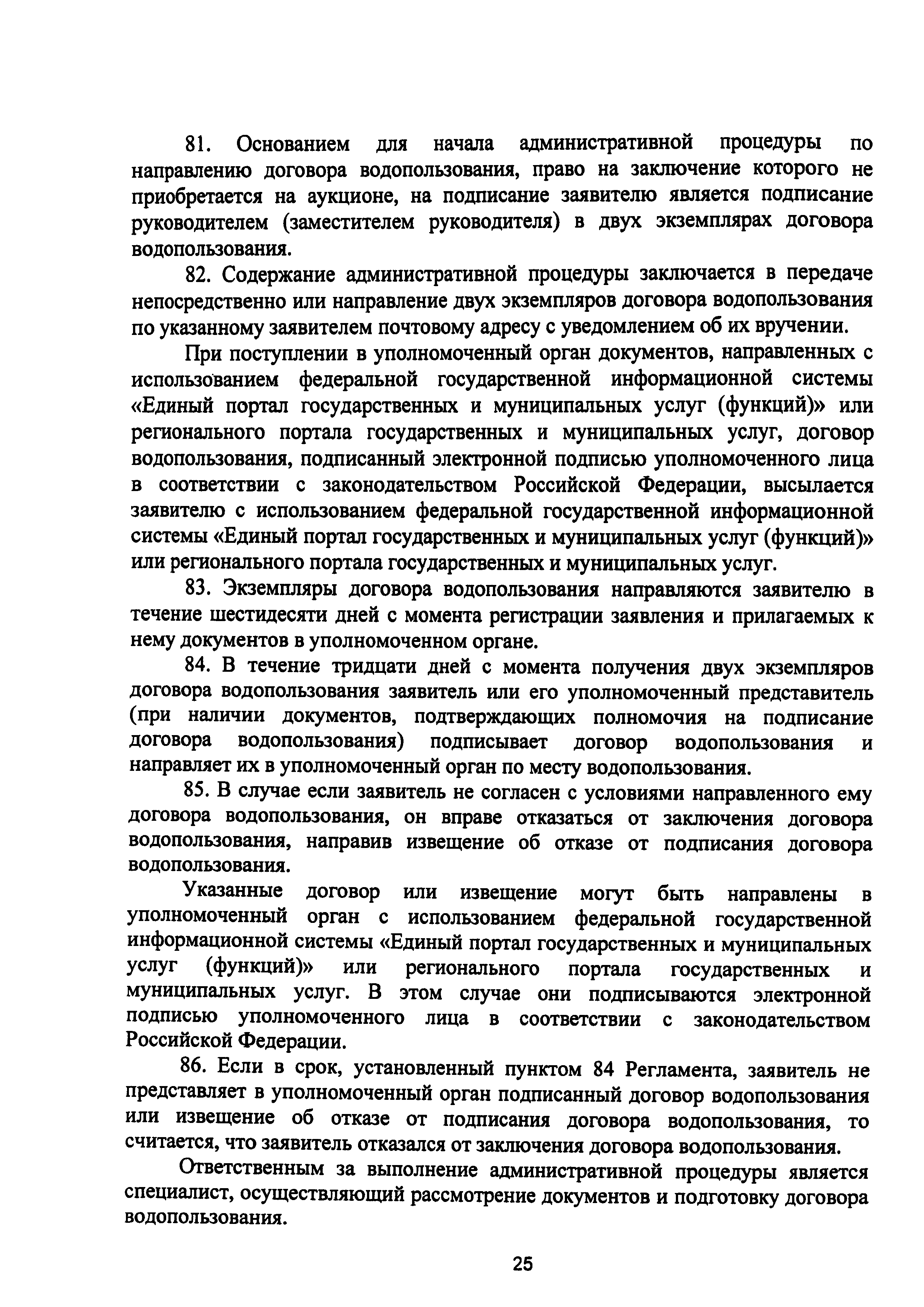 81. Основанием для начала административной процедуры по направлению договора водопользования, право на заключение которого не приобретается на аукционе, на подписание заявителю является подписание руководителем (заместителем руководителя) в двух экземплярах договора водопользования.

82. Содержание административной процедуры заключается в передаче непосредственно или направление двух экземпляров договора водопользования по указанному заявителем почтовому адресу с уведомлением об их вручении.

При поступлении в уполномоченный орган документов, направленных с использованием федеральной государственной информационной системы «Единый портал государственных и муниципальных услуг (функций)» или регионального портала государственных и муниципальных услуг, договор водопользования, подписанный электронной подписью уполномоченного лица в соответствии с законодательством Российской Федерации, высылается заявителю с использованием федеральной государственной информационной системы «Единый портал государственных и муниципальных услуг (функций)» или регионального портала государственных и муниципальных услуг.

83. Экземпляры договора водопользования направляются заявителю в течение шестидесяти дней с момента регистрации заявления и прилагаемых к нему документов в уполномоченном органе.

84. В течение тридцати дней с момента получения двух экземпляров договора водопользования заявитель или его уполномоченный представитель (при наличии документов, подтверждающих полномочия на подписание договора водопользования) подписывает договор водопользования и направляет их в уполномоченный орган по месту водопользования.

85. В случае если заявитель не согласен с условиями направленного ему договора водопользования, он вправе отказаться от заключения договора водопользования, направив извещение об отказе от подписания договора водопользования.

Указанные договор или извещение могут быть направлены в уполномоченный орган с использованием федеральной государственной информационной системы «Единый портал государственных и муниципальных услуг (функций)» или регионального портала государственных и муниципальных услуг. В этом случае они подписываются электронной подписью уполномоченного лица в соответствии с законодательством Российской Федерации.

86. Если в срок, установленный пунктом 84 Регламента, заявитель не представляет в уполномоченный орган подписанный договор водопользования или извещение об отказе от подписания договора водопользования, то считается, что заявитель отказался от заключения договора водопользования.

Ответственным за выполнение административной процедуры является специалист, осуществляющий рассмотрение документов и подготовку договора водопользования.

25